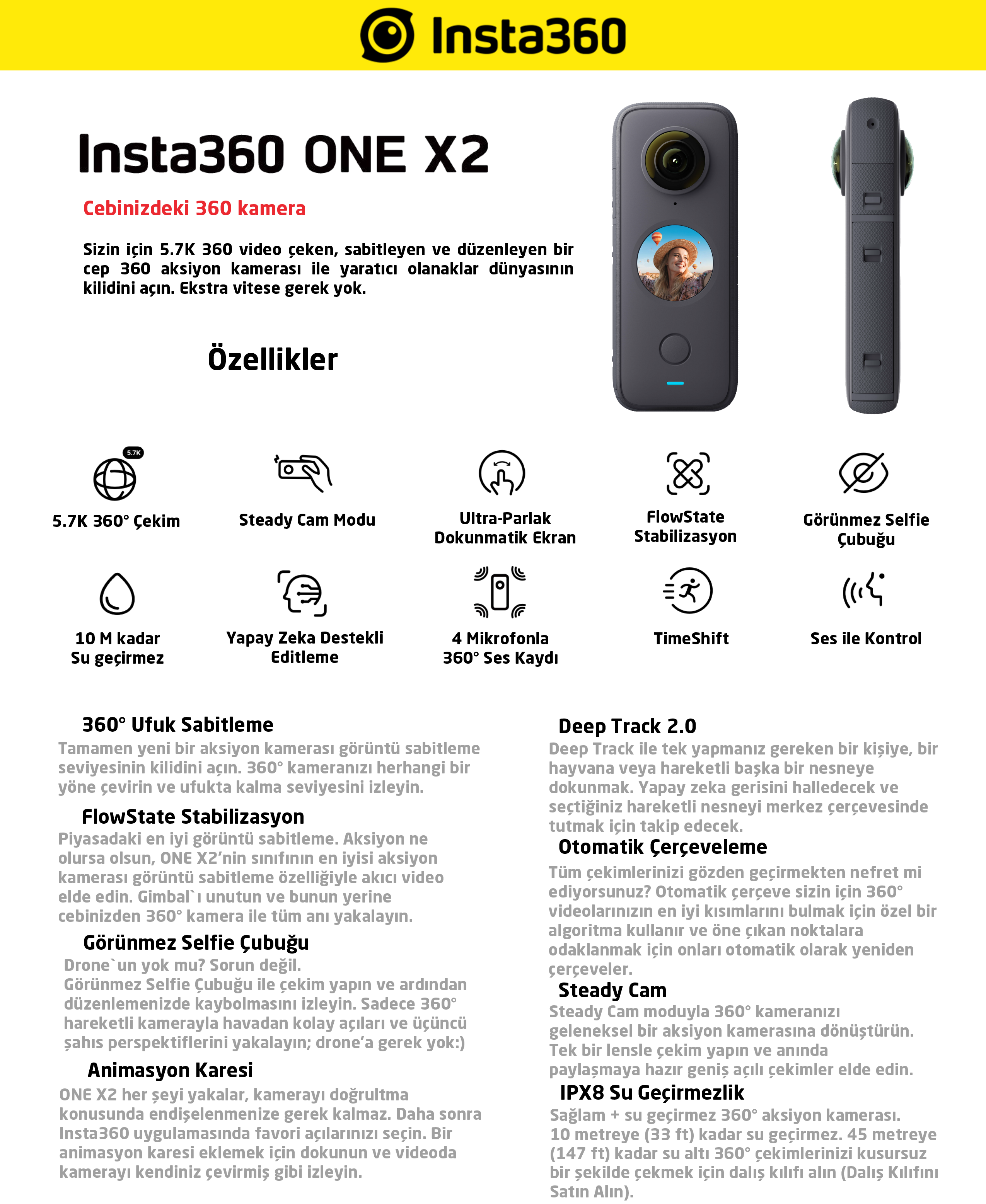 Insta360

Insta360 ONE X2

Cebinizdeki 360 kamera

Sizin için 5.7K 360 video çeken, sabitleyen ve düzenleyen bir cep 360 aksiyon kamerası ile yaratıcı olanaklar dünyasının kilidini açın. Ekstra vitese gerek yok.

Özellikler

5.7K

5.7K 360° Çekim

Steady Cam Modu

Ultra-Parlak Dokunmatik Ekran

FlowState Stabilizasyon

Görünmez Selfie Çubuğu

10 M kadar Su geçirmez

Yapay Zeka Destekli Editleme

4 Mikrofonla 360° Ses Kaydı

TimeShift

Ses ile Kontrol

360° Ufuk Sabitleme
Tamamen yeni bir aksiyon kamerası görüntü sabitleme seviyesinin kilidini açın. 360° kameranızı herhangi bir yöne çevirin ve ufukta kalma seviyesini izleyin.

FlowState Stabilizasyon
Piyasadaki en iyi görüntü sabitleme. Aksiyon ne olursa olsun, ONE X2'nin sınıfının en iyisi aksiyon kamerası görüntü sabitleme özelliğiyle akıcı video elde edin. Gimbal`ı unutun ve bunun yerine cebinizden 360° kamera ile tüm anı yakalayın.

Görünmez Selfie Çubuğu
Drone`un yok mu? Sorun değil.
Görünmez Selfie Çubuğu ile çekim yapın ve ardından düzenlemenizde kaybolmasını izleyin. Sadece 360° hareketli kamerayla havadan kolay açıları ve üçüncü şahıs perspektiflerini yakalayın; drone'a gerek yok:)

Animasyon Karesi
ONE X2 her şeyi yakalar, kamerayı doğrultma konusunda endişelenmenize gerek kalmaz. Daha sonra Insta360 uygulamasında favori açılarınızı seçin. Bir animasyon karesi eklemek için dokunun ve videoda kamerayı kendiniz çevirmiş gibi izleyin.

Deep Track 2.0
Deep Track ile tek yapmanız gereken bir kişiye, bir hayvana veya hareketli başka bir nesneye dokunmak. Yapay zeka gerisini halledecek ve seçtiğiniz hareketli nesneyi merkez çerçevesinde tutmak için takip edecek.

Otomatik Çerçeveleme
Tüm çekimlerinizi gözden geçirmekten nefret mi ediyorsunuz? Otomatik çerçeve sizin için 360° videolarınızın en iyi kısımlarını bulmak için özel bir algoritma kullanır ve öne çıkan noktalara odaklanmak için onları otomatik olarak yeniden çerçeveler.

Steady Cam
Steady Cam moduyla 360° kameranızı geleneksel bir aksiyon kamerasına dönüştürün. Tek bir lensle çekim yapın ve anında paylaşmaya hazır geniş açılı çekimler elde edin.

IPX8 Su Geçirmezlik
Sağlam + su geçirmez 360° aksiyon kamerası. 10 metreye (33 ft) kadar su geçirmez. 45 metreye (147 ft) kadar su altı 360° çekimlerinizi kusursuz bir şekilde çekmek için dalış kılıfı alın (Dalış Kılıfını Satın Alın).